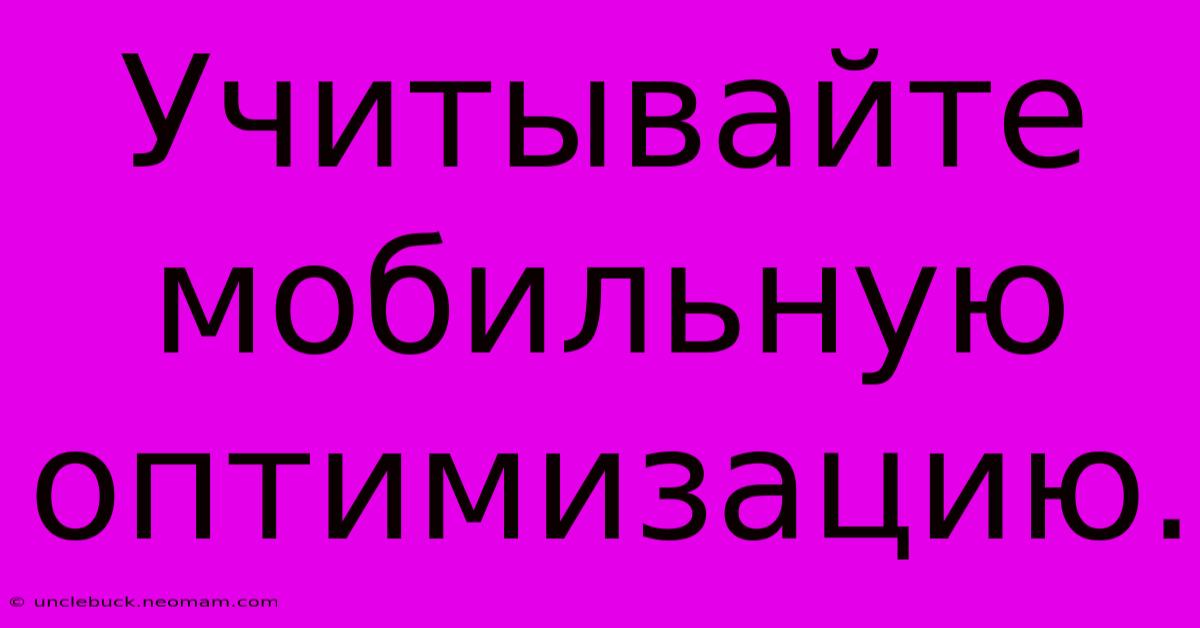 Учитывайте мобильную оптимизацию.

© unclebuck.neomam.com